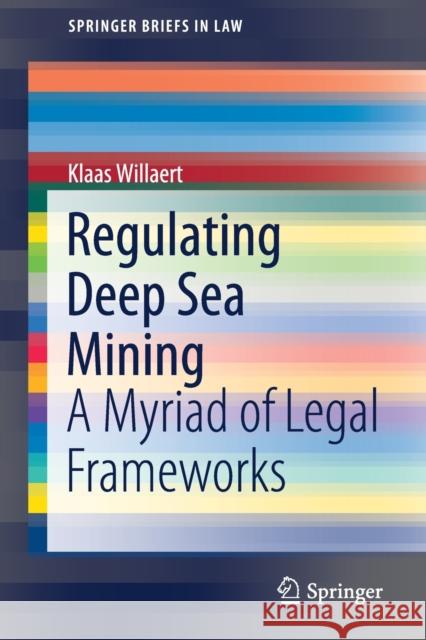 SPRINGER BRIEFS IN LAW

Klaas Willaert

Regulating Deep Sea Mining

A Myriad of Legal Frameworks

Springer